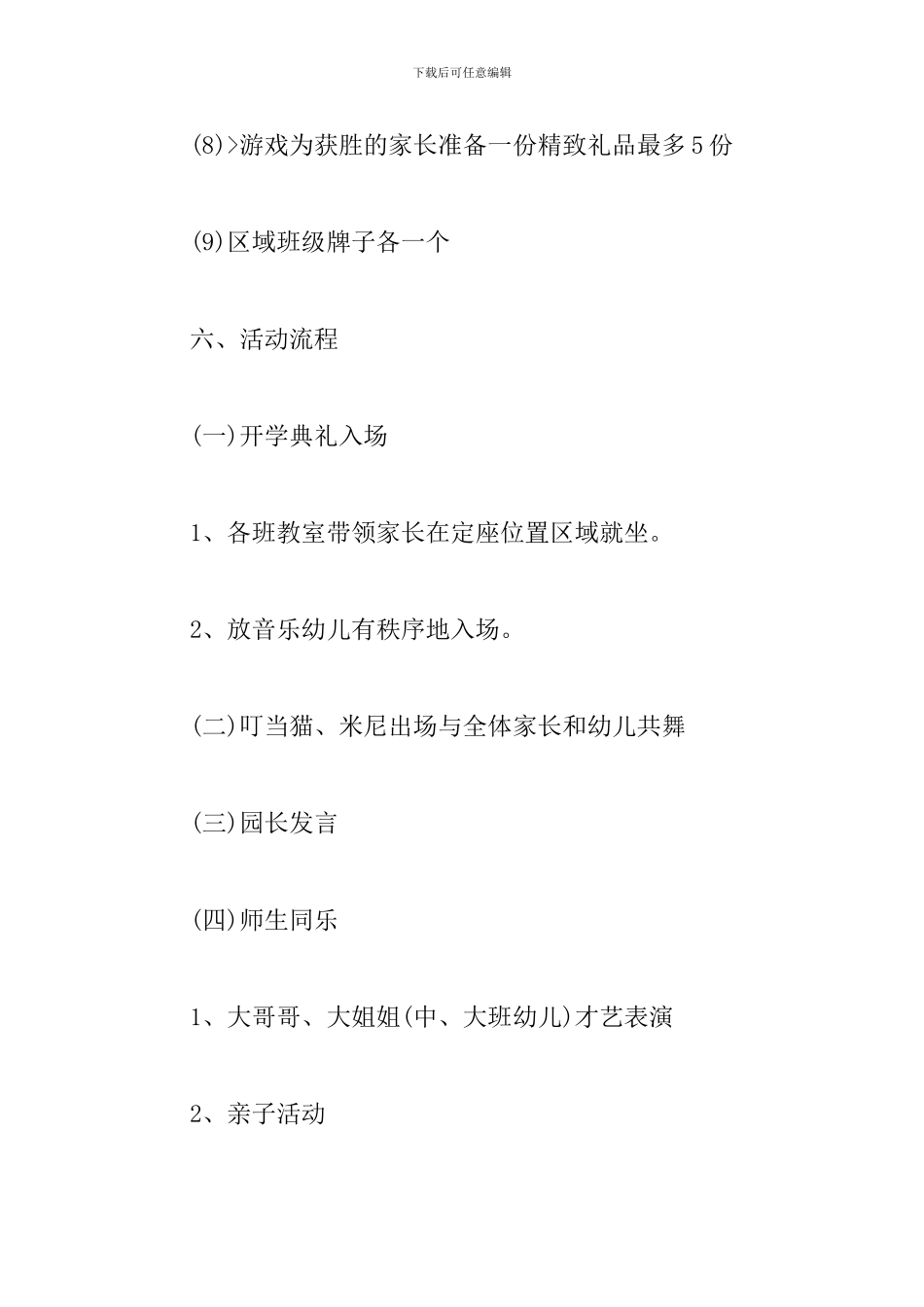 下载后可任意编辑

(8)>游戏为获胜的家长准备一份精致礼品最多5份

(9)区域班级牌子各一个

六、活动流程

(一)开学典礼入场

1、各班教室带领家长在定座位置区域就坐。

2、放音乐幼儿有秩序地入场。

(二)叮当猫、米尼出场与全体家长和幼儿共舞

(三)园长发言

(四)师生同乐

1、大哥哥、大姐姐(中、大班幼儿)才艺表演

2、亲子活动